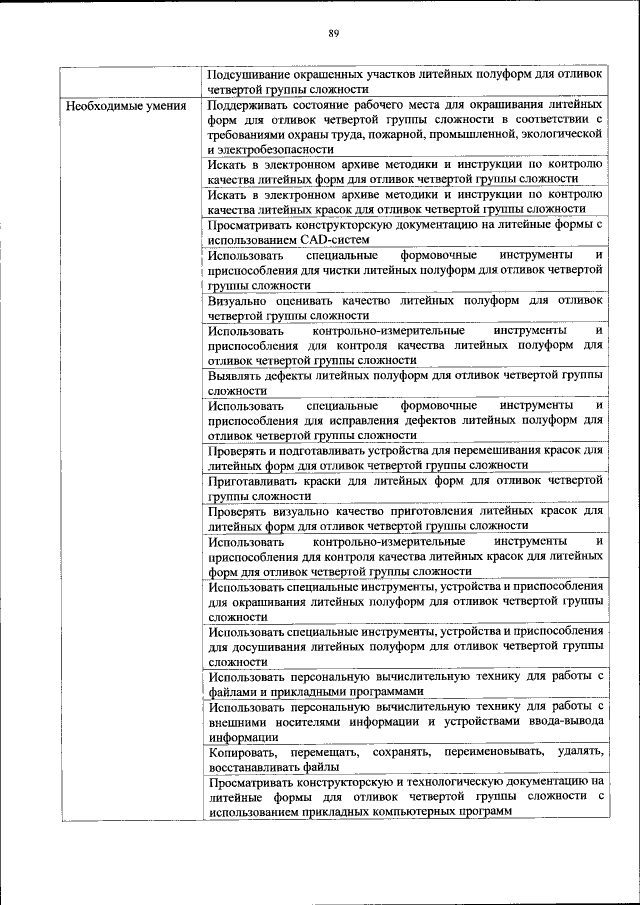 89

| | |
|---|---|
| | Подсушивание окрашенных участков литейных полуформ для отливок четвертой группы сложности |
| Необходимые умения | Поддерживать состояние рабочего места для окрашивания литейных форм для отливок четвертой группы сложности в соответствии с требованиями охраны труда, пожарной, промышленной, экологической и электробезопасности |
| | Искать в электронном архиве методики и инструкции по контролю качества литейных форм для отливок четвертой группы сложности |
| | Искать в электронном архиве методики и инструкции по контролю качества литейных красок для отливок четвертой группы сложности |
| | Просматривать конструкторскую документацию на литейные формы с использованием CAD-систем |
| | Использовать специальные формовочные инструменты и приспособления для чистки литейных полуформ для отливок четвертой группы сложности |
| | Визуально оценивать качество литейных полуформ для отливок четвертой группы сложности |
| | Использовать контрольно-измерительные инструменты и приспособления для контроля качества литейных полуформ для отливок четвертой группы сложности |
| | Выявлять дефекты литейных полуформ для отливок четвертой группы сложности |
| | Использовать специальные формовочные инструменты и приспособления для исправления дефектов литейных полуформ для отливок четвертой группы сложности |
| | Проверять и подготавливать устройства для перемешивания красок для литейных форм для отливок четвертой группы сложности |
| | Приготавливать краски для литейных форм для отливок четвертой группы сложности |
| | Проверять визуально качество приготовления литейных красок для литейных форм для отливок четвертой группы сложности |
| | Использовать контрольно-измерительные инструменты и приспособления для контроля качества литейных красок для литейных форм для отливок четвертой группы сложности |
| | Использовать специальные инструменты, устройства и приспособления для окрашивания литейных полуформ для отливок четвертой группы сложности |
| | Использовать специальные инструменты, устройства и приспособления для досушивания литейных полуформ для отливок четвертой группы сложности |
| | Использовать персональную вычислительную технику для работы с файлами и прикладными программами |
| | Использовать персональную вычислительную технику для работы с внешними носителями информации и устройствами ввода-вывода информации |
| | Копировать, перемещать, сохранять, переименовывать, удалять, восстанавливать файлы |
| | Просматривать конструкторскую и технологическую документацию на литейные формы для отливок четвертой группы сложности с использованием прикладных компьютерных программ |